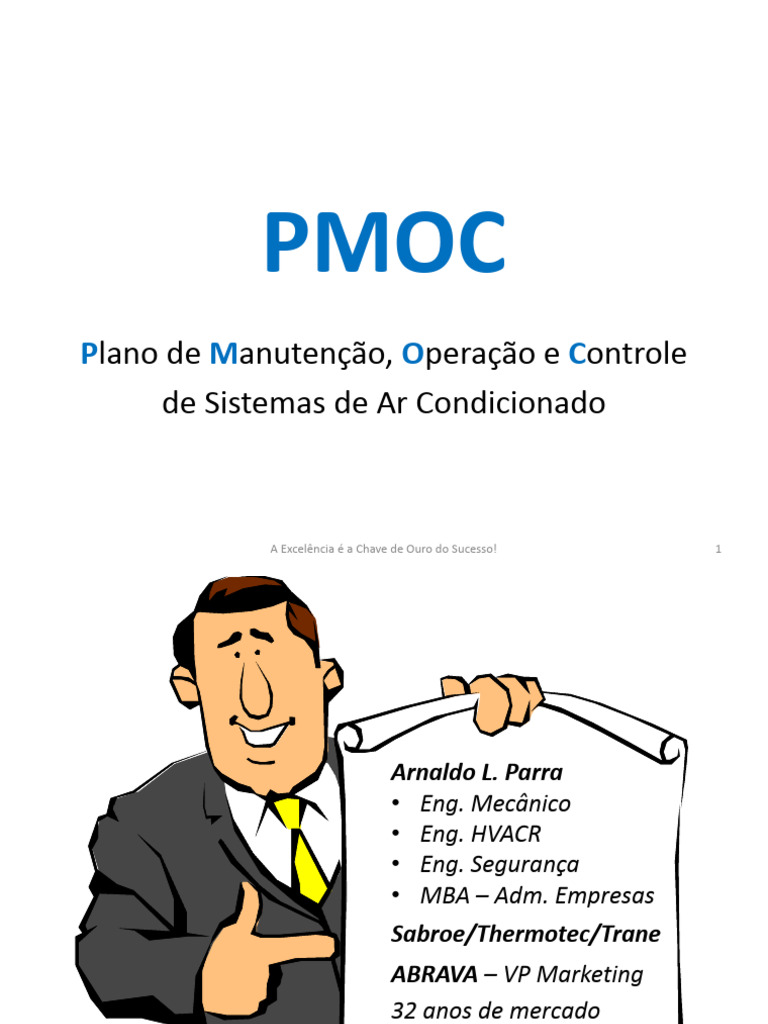 PMOC

Plano de Manutenção, Operação e Controle de Sistemas de Ar Condicionado

A Excelência é a Chave de Ouro do Sucesso!

1

Arnaldo L. Parra

• Eng. Mecânico
• Eng. HVACR
• Eng. Segurança
• MBA – Adm. Empresas

Sabroe/Thermotec/Trane

ABRAVA – VP Marketing

32 anos de mercado